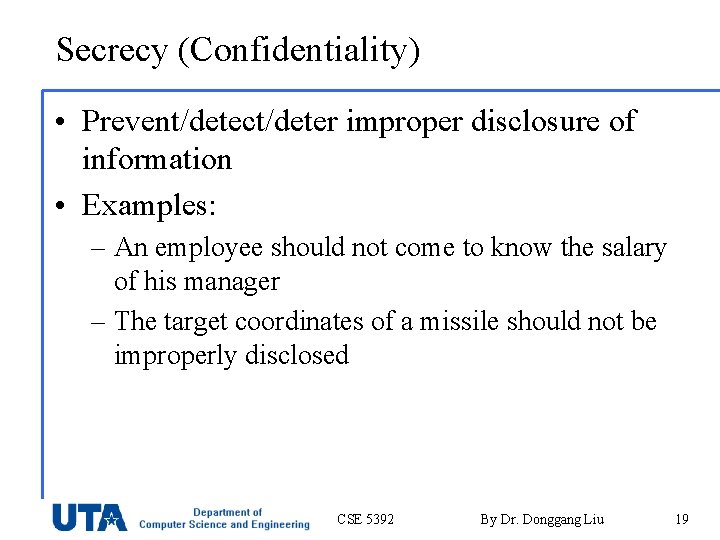 Secrecy (Confidentiality)

• Prevent/detect/deter improper disclosure of information

• Examples:

– An employee should not come to know the salary of his manager

– The target coordinates of a missile should not be improperly disclosed

UTA Department of Computer Science and Engineering

CSE 5392

By Dr. Donggang Liu

19